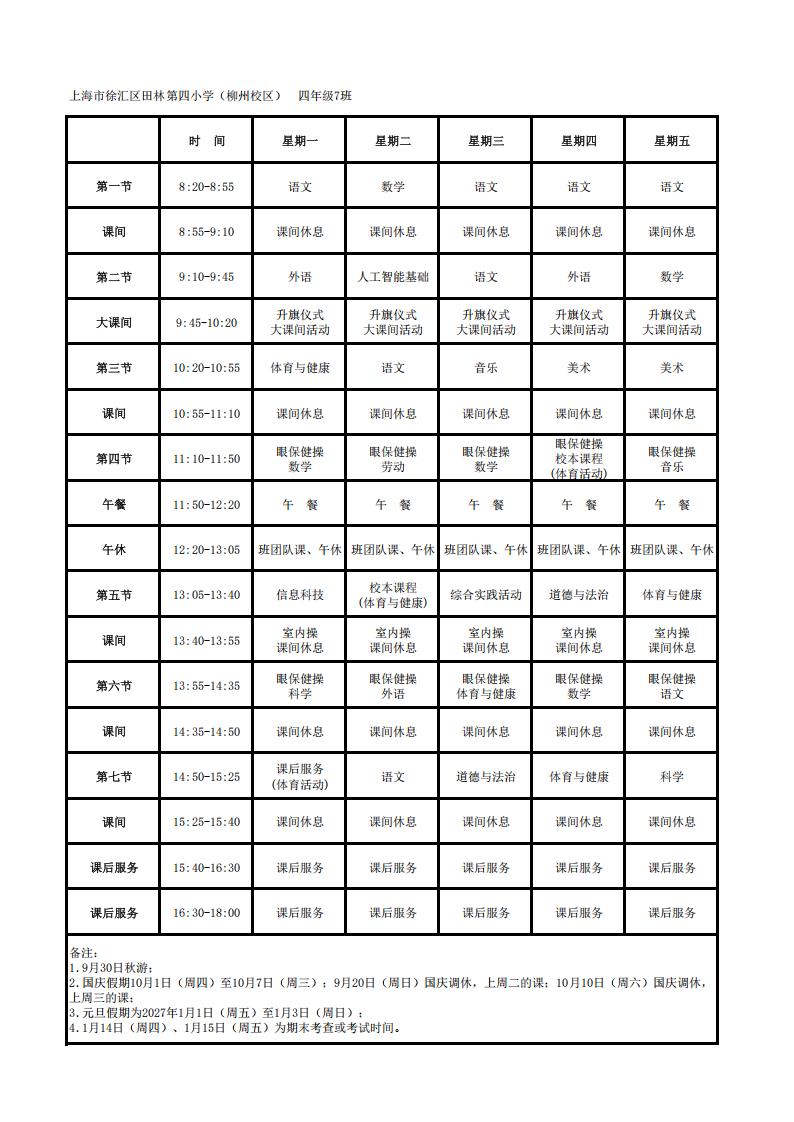 上海市徐汇区田林第四小学（柳州校区） 四年级7班

|  | 时 间 | 星期一 | 星期二 | 星期三 | 星期四 | 星期五 |
|---|---|---|---|---|---|---|
| 第一节 | 8:20-8:55 | 语文 | 数学 | 语文 | 语文 | 语文 |
| 课间 | 8:55-9:10 | 课间休息 | 课间休息 | 课间休息 | 课间休息 | 课间休息 |
| 第二节 | 9:10-9:45 | 外语 | 人工智能基础 | 语文 | 外语 | 数学 |
| 大课间 | 9:45-10:20 | 升旗仪式 大课间活动 | 升旗仪式 大课间活动 | 升旗仪式 大课间活动 | 升旗仪式 大课间活动 | 升旗仪式 大课间活动 |
| 第三节 | 10:20-10:55 | 体育与健康 | 语文 | 音乐 | 美术 | 美术 |
| 课间 | 10:55-11:10 | 课间休息 | 课间休息 | 课间休息 | 课间休息 | 课间休息 |
| 第四节 | 11:10-11:50 | 眼保健操 数学 | 眼保健操 劳动 | 眼保健操 数学 | 眼保健操 校本课程 (体育活动) | 眼保健操 音乐 |
| 午餐 | 11:50-12:20 | 午 餐 | 午 餐 | 午 餐 | 午 餐 | 午 餐 |
| 午休 | 12:20-13:05 | 班团队课、午休 | 班团队课、午休 | 班团队课、午休 | 班团队课、午休 | 班团队课、午休 |
| 第五节 | 13:05-13:40 | 信息科技 | 校本课程 (体育与健康) | 综合实践活动 | 道德与法治 | 体育与健康 |
| 课间 | 13:40-13:55 | 室内操 课间休息 | 室内操 课间休息 | 室内操 课间休息 | 室内操 课间休息 | 室内操 课间休息 |
| 第六节 | 13:55-14:35 | 眼保健操 科学 | 眼保健操 外语 | 眼保健操 体育与健康 | 眼保健操 数学 | 眼保健操 语文 |
| 课间 | 14:35-14:50 | 课间休息 | 课间休息 | 课间休息 | 课间休息 | 课间休息 |
| 第七节 | 14:50-15:25 | 课后服务 (体育活动) | 语文 | 道德与法治 | 体育与健康 | 科学 |
| 课间 | 15:25-15:40 | 课间休息 | 课间休息 | 课间休息 | 课间休息 | 课间休息 |
| 课后服务 | 15:40-16:30 | 课后服务 | 课后服务 | 课后服务 | 课后服务 | 课后服务 |
| 课后服务 | 16:30-18:00 | 课后服务 | 课后服务 | 课后服务 | 课后服务 | 课后服务 |

备注：
1.9月30日秋游；
2.国庆假期10月1日（周四）至10月7日（周三）；9月20日（周日）国庆调休，上周二的课；10月10日（周六）国庆调休，上周三的课；
3.元旦假期为2027年1月1日（周五）至1月3日（周日）；
4.1月14日（周四）、1月15日（周五）为期末考查或考试时间。